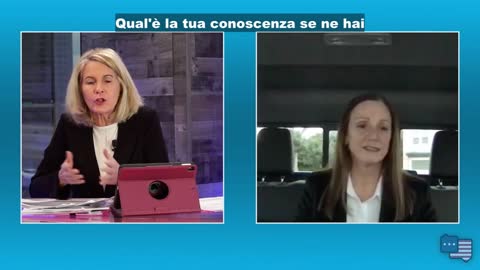 Qual'è la tua conoscenza se ne hai